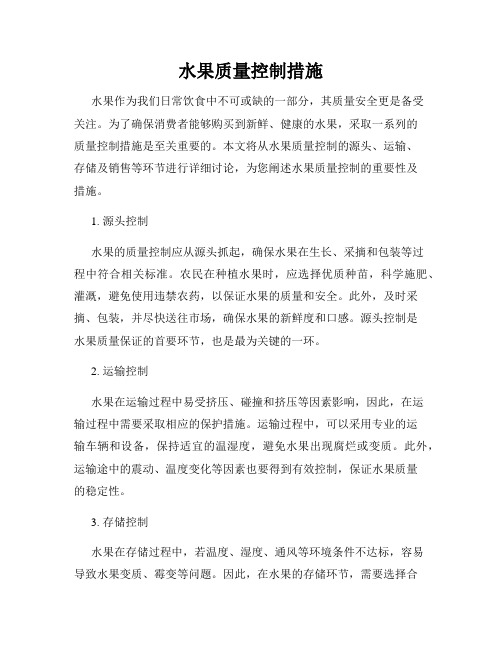 水果质量控制措施

水果作为我们日常饮食中不可或缺的一部分，其质量安全更是备受关注。为了确保消费者能够购买到新鲜、健康的水果，采取一系列的质量控制措施是至关重要的。本文将从水果质量控制的源头、运输、存储及销售等环节进行详细讨论，为您阐述水果质量控制的重要性及措施。

1. 源头控制

水果的质量控制应从源头抓起，确保水果在生长、采摘和包装等过程中符合相关标准。农民在种植水果时，应选择优质种苗，科学施肥、灌溉，避免使用违禁农药，以保证水果的质量和安全。此外，及时采摘、包装，并尽快送往市场，确保水果的新鲜度和口感。源头控制是水果质量保证的首要环节，也是最为关键的一环。

2. 运输控制

水果在运输过程中易受挤压、碰撞和挤压等因素影响，因此，在运输过程中需要采取相应的保护措施。运输过程中，可以采用专业的运输车辆和设备，保持适宜的温湿度，避免水果出现腐烂或变质。此外，运输途中的震动、温度变化等因素也要得到有效控制，保证水果质量的稳定性。

3. 存储控制

水果在存储过程中，若温度、湿度、通风等环境条件不达标，容易导致水果变质、霉变等问题。因此，在水果的存储环节，需要选择合